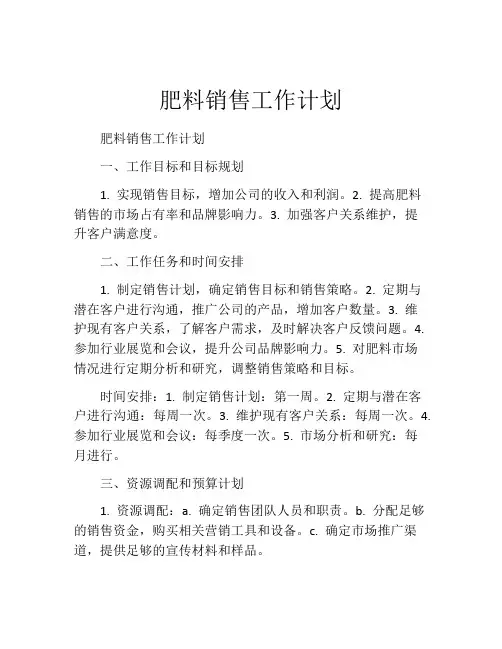 肥料销售工作计划

肥料销售工作计划

一、工作目标和目标规划

1. 实现销售目标，增加公司的收入和利润。2. 提高肥料销售的市场占有率和品牌影响力。3. 加强客户关系维护，提升客户满意度。

二、工作任务和时间安排

1. 制定销售计划，确定销售目标和销售策略。2. 定期与潜在客户进行沟通，推广公司的产品，增加客户数量。3. 维护现有客户关系，了解客户需求，及时解决客户反馈问题。4. 参加行业展览和会议，提升公司品牌影响力。5. 对肥料市场情况进行定期分析和研究，调整销售策略和目标。

时间安排：1. 制定销售计划：第一周。2. 定期与潜在客户进行沟通：每周一次。3. 维护现有客户关系：每周一次。4. 参加行业展览和会议：每季度一次。5. 市场分析和研究：每月进行。

三、资源调配和预算计划

1. 资源调配：a. 确定销售团队人员和职责。b. 分配足够的销售资金，购买相关营销工具和设备。c. 确定市场推广渠道，提供足够的宣传材料和样品。